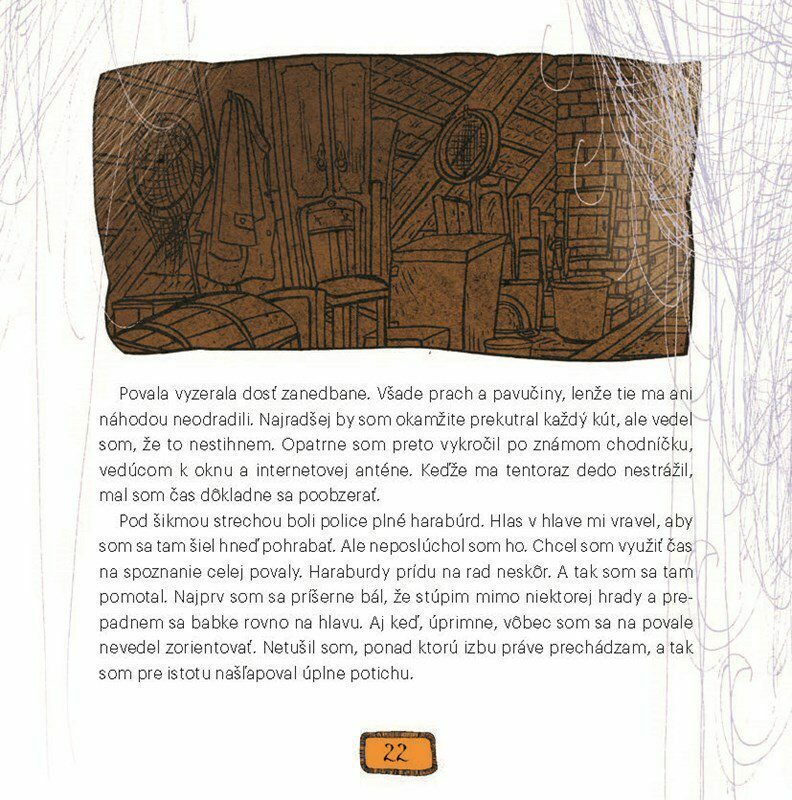 Povala vyzerala dosť zanedbane. Všade prach a pavučiny, lenže tie ma ani náhodou neodradili. Najradšej by som okamžite prekutral každý kút, ale vedel som, že to nestihnem. Opatrne som preto vykročil po známom chodníčku, vedúcom k oknu a internetovej anténe. Keďže ma tentoraz dedo nestrážil, mal som čas dôkladne sa poobzerať.

Pod šikmou strechou boli police plné harabúrd. Hlas v hlave mi vravel, aby som sa tam šiel hneď pohrabať. Ale neposlúchol som ho. Chcel som využiť čas na spoznanie celej povaly. Haraburdy prídu na rad neskôr. A tak som sa tam pomotal. Najprv som sa príšerne bál, že stúpim mimo niektorej hrady a prepadnem sa babke rovno na hlavu. Aj keď, úprimne, vôbec som sa na povale nevedel zorientovať. Netušil som, ponad ktorú izbu práve prechádzam, a tak som pre istotu našľapoval úplne potichu.

22